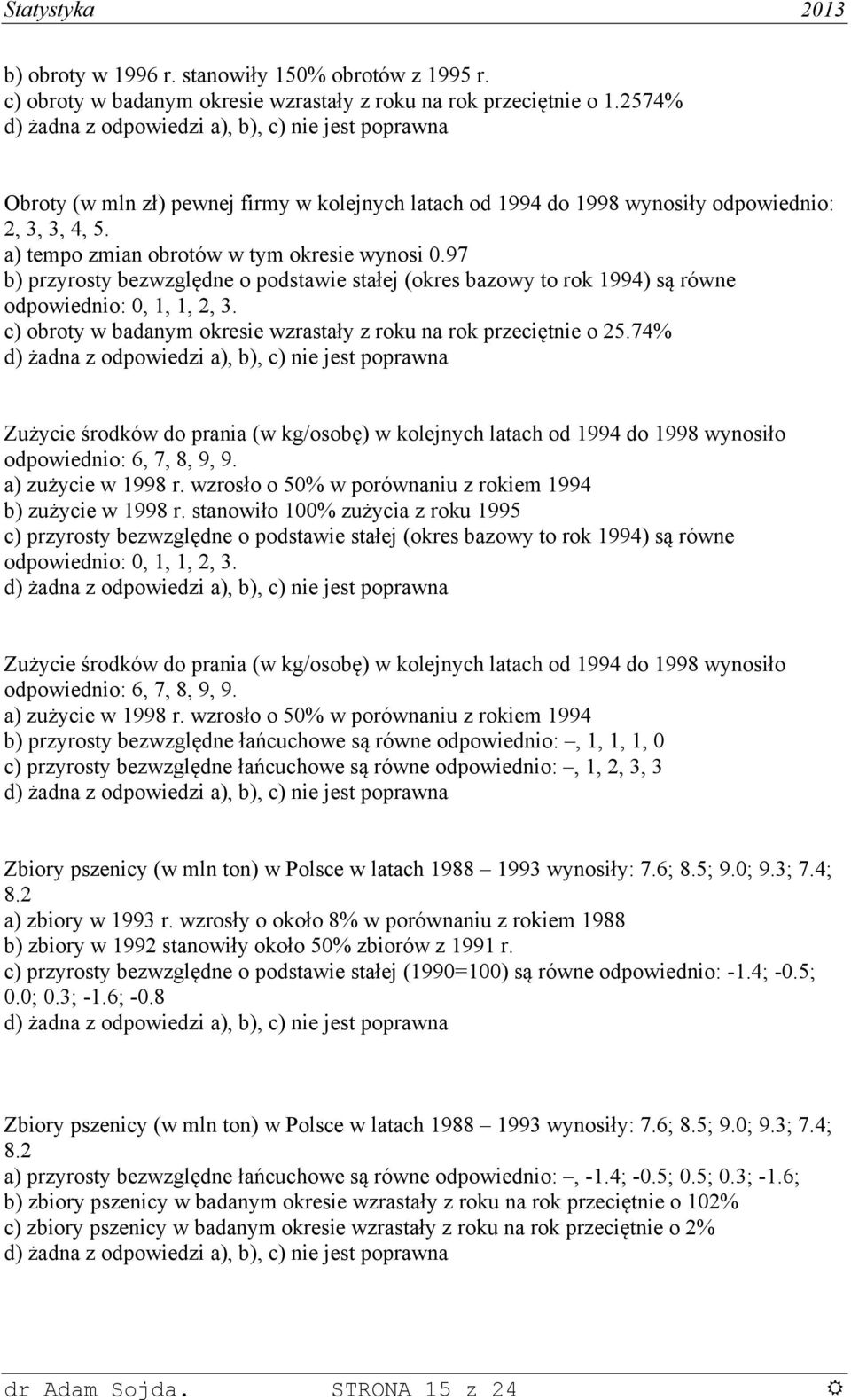 Statystyka 2013

b) obroty w 1996 r. stanowiły 150% obrotów z 1995 r.
c) obroty w badanym okresie wzrastały z roku na rok przeciętnie o 1.2574%
d) żadna z odpowiedzi a), b), c) nie jest poprawna

Obroty (w mln zł) pewnej firmy w kolejnych latach od 1994 do 1998 wynosiły odpowiednio: 2, 3, 3, 4, 5.
a) tempo zmian obrotów w tym okresie wynosi 0.97
b) przyrosty bezwzględne o podstawie stałej (okres bazowy to rok 1994) są równe odpowiednio: 0, 1, 1, 2, 3.
c) obroty w badanym okresie wzrastały z roku na rok przeciętnie o 25.74%
d) żadna z odpowiedzi a), b), c) nie jest poprawna

Zużycie środków do prania (w kg/osobę) w kolejnych latach od 1994 do 1998 wynosiło odpowiednio: 6, 7, 8, 9, 9.
a) zużycie w 1998 r. wzrosło o 50% w porównaniu z rokiem 1994
b) zużycie w 1998 r. stanowiło 100% zużycia z roku 1995
c) przyrosty bezwzględne o podstawie stałej (okres bazowy to rok 1994) są równe odpowiednio: 0, 1, 1, 2, 3.
d) żadna z odpowiedzi a), b), c) nie jest poprawna

Zużycie środków do prania (w kg/osobę) w kolejnych latach od 1994 do 1998 wynosiło odpowiednio: 6, 7, 8, 9, 9.
a) zużycie w 1998 r. wzrosło o 50% w porównaniu z rokiem 1994
b) przyrosty bezwzględne łańcuchowe są równe odpowiednio: –, 1, 1, 1, 0
c) przyrosty bezwzględne łańcuchowe są równe odpowiednio: –, 1, 2, 3, 3
d) żadna z odpowiedzi a), b), c) nie jest poprawna

Zbiory pszenicy (w mln ton) w Polsce w latach 1988 – 1993 wynosiły: 7.6; 8.5; 9.0; 9.3; 7.4; 8.2
a) zbiory w 1993 r. wzrosły o około 8% w porównaniu z rokiem 1988
b) zbiory w 1992 stanowiły około 50% zbiorów z 1991 r.
c) przyrosty bezwzględne o podstawie stałej (1990=100) są równe odpowiednio: -1.4; -0.5; 0.0; 0.3; -1.6; -0.8
d) żadna z odpowiedzi a), b), c) nie jest poprawna

Zbiory pszenicy (w mln ton) w Polsce w latach 1988 – 1993 wynosiły: 7.6; 8.5; 9.0; 9.3; 7.4; 8.2
a) przyrosty bezwzględne łańcuchowe są równe odpowiednio: –, -1.4; -0.5; 0.5; 0.3; -1.6;
b) zbiory pszenicy w badanym okresie wzrastały z roku na rok przeciętnie o 102%
c) zbiory pszenicy w badanym okresie wzrastały z roku na rok przeciętnie o 2%
d) żadna z odpowiedzi a), b), c) nie jest poprawna

dr Adam Sojda. STRONA 15 z 24